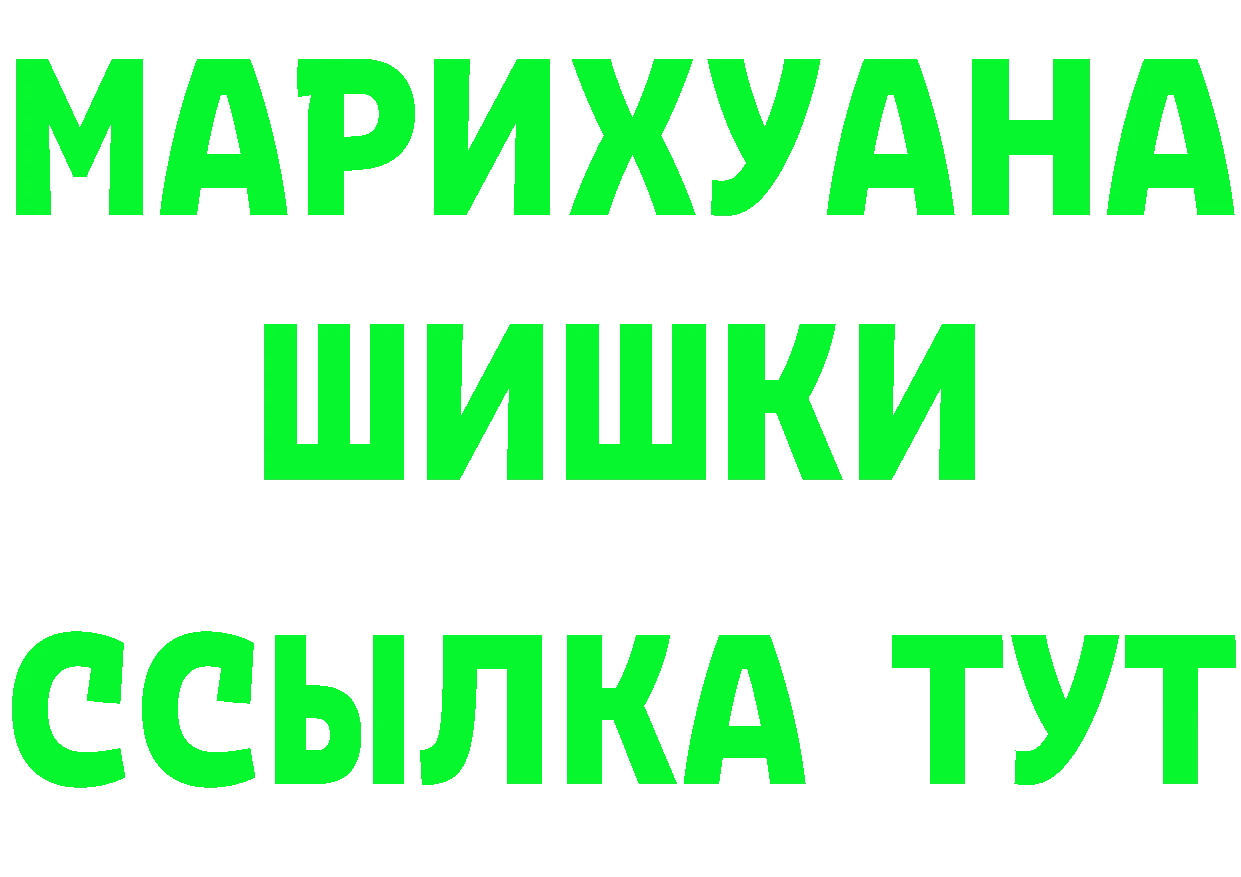 МАРИХУАНА
ШИШКИ
ССЫЛКА ТУТ